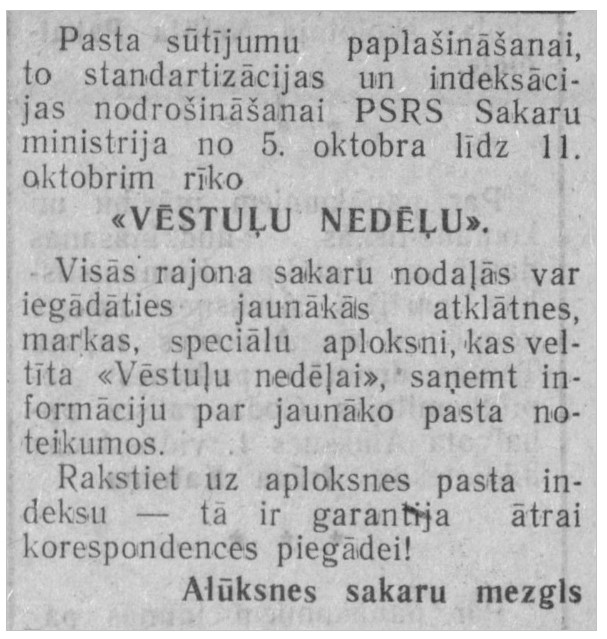 Pasta sūtījumu paplašināšanai, to standartizācijas un indeksācijas nodrošināšanai PSRS Sakaru ministrija no 5. oktobra līdz 11. oktobrim rīko

«VĒSTUĻU NEDĒĻU».

Visās rajona sakaru nodaļās var iegādāties jaunākās atklātnes, markas, speciālu aploksni, kas veltīta «Vēstuļu nedēļai», saņemt informāciju par jaunāko pasta noteikumos.

Rakstiet uz aploksnes pasta indeksu — tā ir garantija ātrai korespondences piegādei!

Alūksnes sakaru mezgls